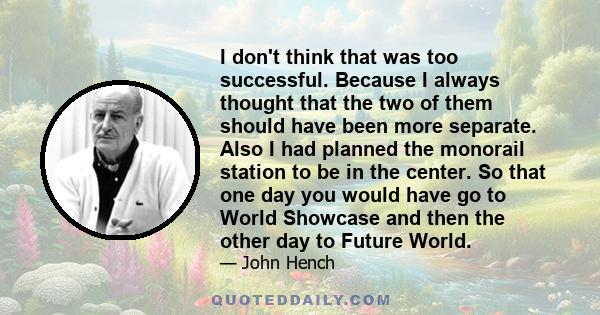 I don't think that was too successful. Because I always thought that the two of them should have been more separate. Also I had planned the monorail station to be in the center. So that one day you would have go to World Showcase and then the other day to Future World.
— John Hench

QUOTEDDAILY.COM